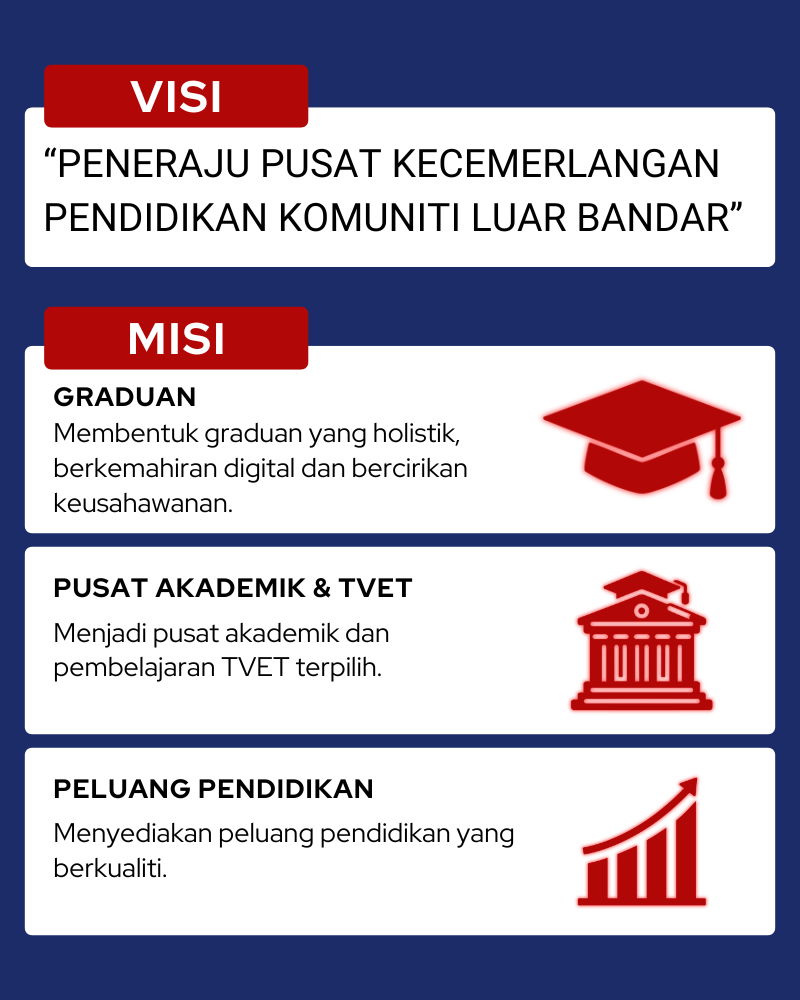 VISI

"PENERAJU PUSAT KECEMERLANGAN PENDIDIKAN KOMUNITI LUAR BANDAR"

MISI

GRADUAN

Membentuk graduan yang holistik, berkemahiran digital dan bercirikan keusahawanan.

PUSAT AKADEMIK & TVET

Menjadi pusat akademik dan pembelajaran TVET terpilih.

PELUANG PENDIDIKAN

Menyediakan peluang pendidikan yang berkualiti.